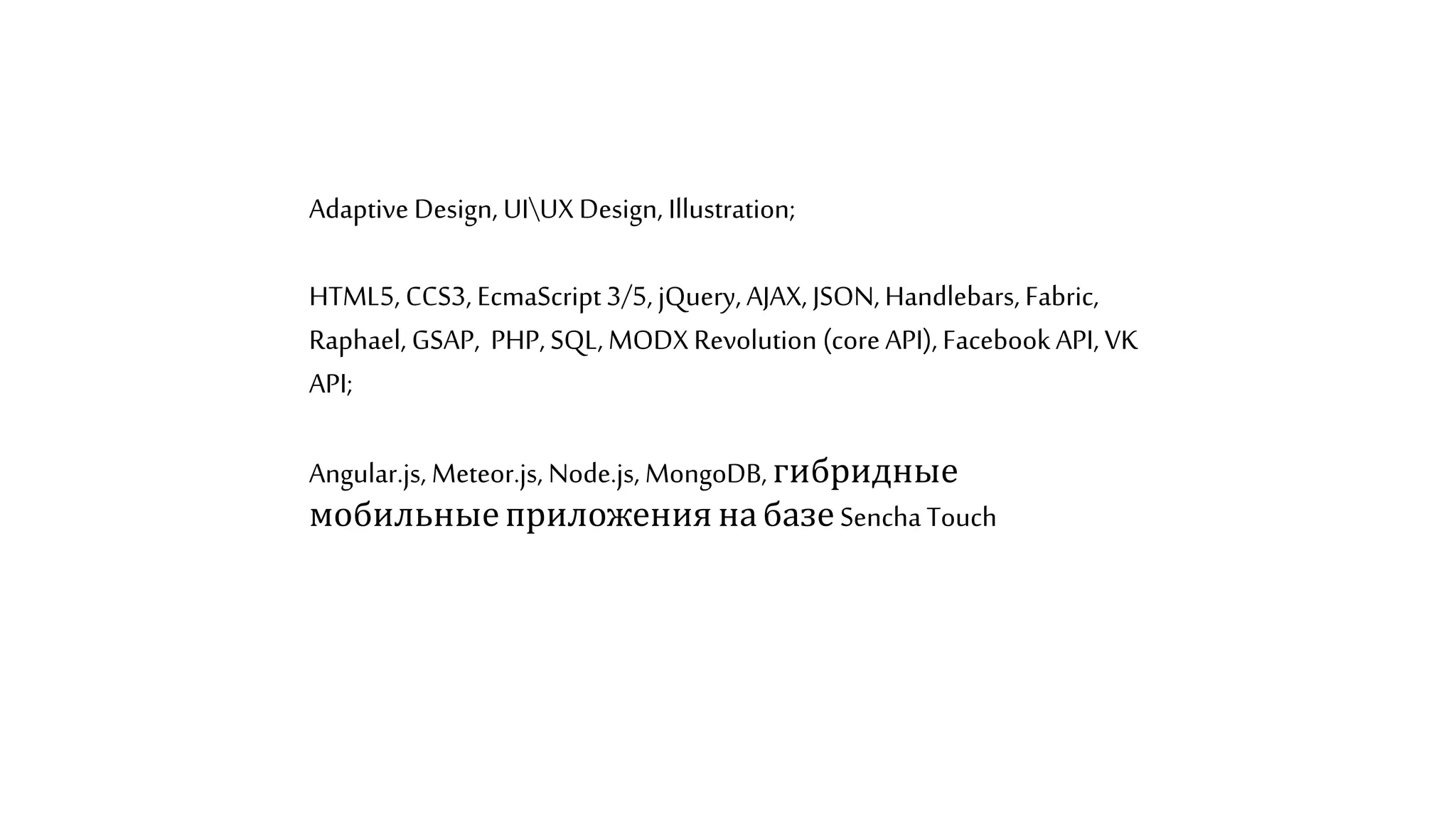 Adaptive Design, UI\UX Design, Illustration;

HTML5, CCS3, EcmaScript 3/5, jQuery, AJAX, JSON, Handlebars, Fabric, Raphael, GSAP, PHP, SQL, MODX Revolution (core API), Facebook API, VK API;

Angular.js, Meteor.js, Node.js, MongoDB, гибридные мобильные приложения на базе Sencha Touch